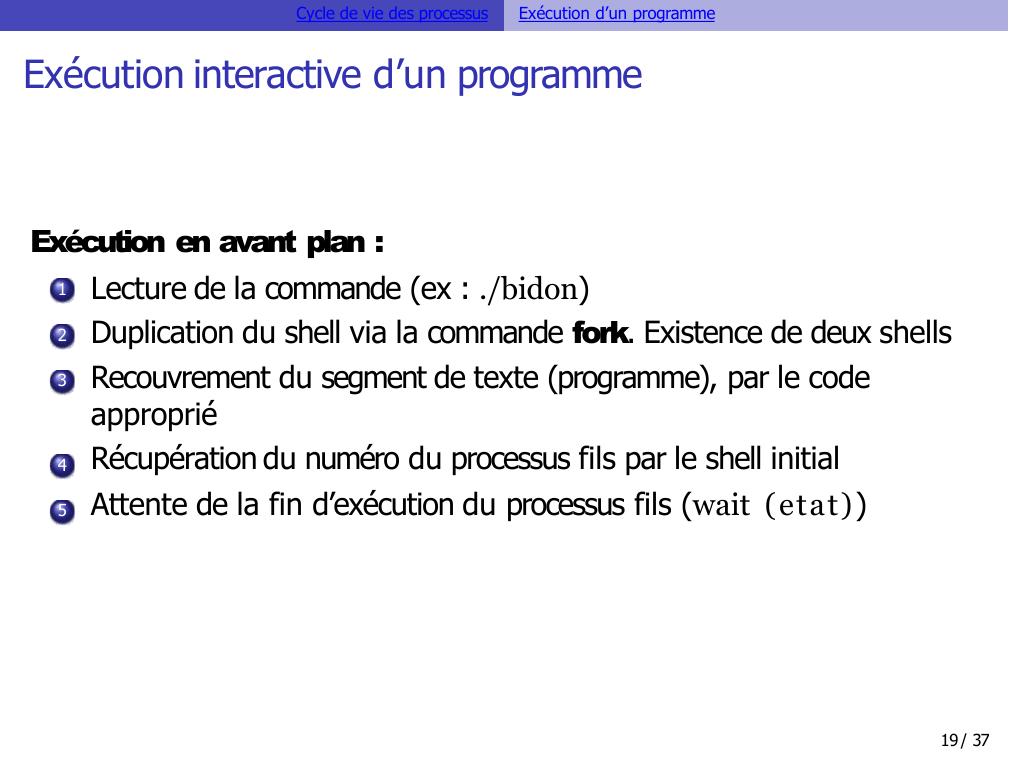 Cycle de vie des processus Exécution d'un programme

Exécution interactive d'un programme

Exécution en avant plan :

1 Lecture de la commande (ex : ./bidon)
2 Duplication du shell via la commande fork. Existence de deux shells
3 Recouvrement du segment de texte (programme), par le code approprié
4 Récupération du numéro du processus fils par le shell initial
5 Attente de la fin d'exécution du processus fils (wait (etat))

19/ 37